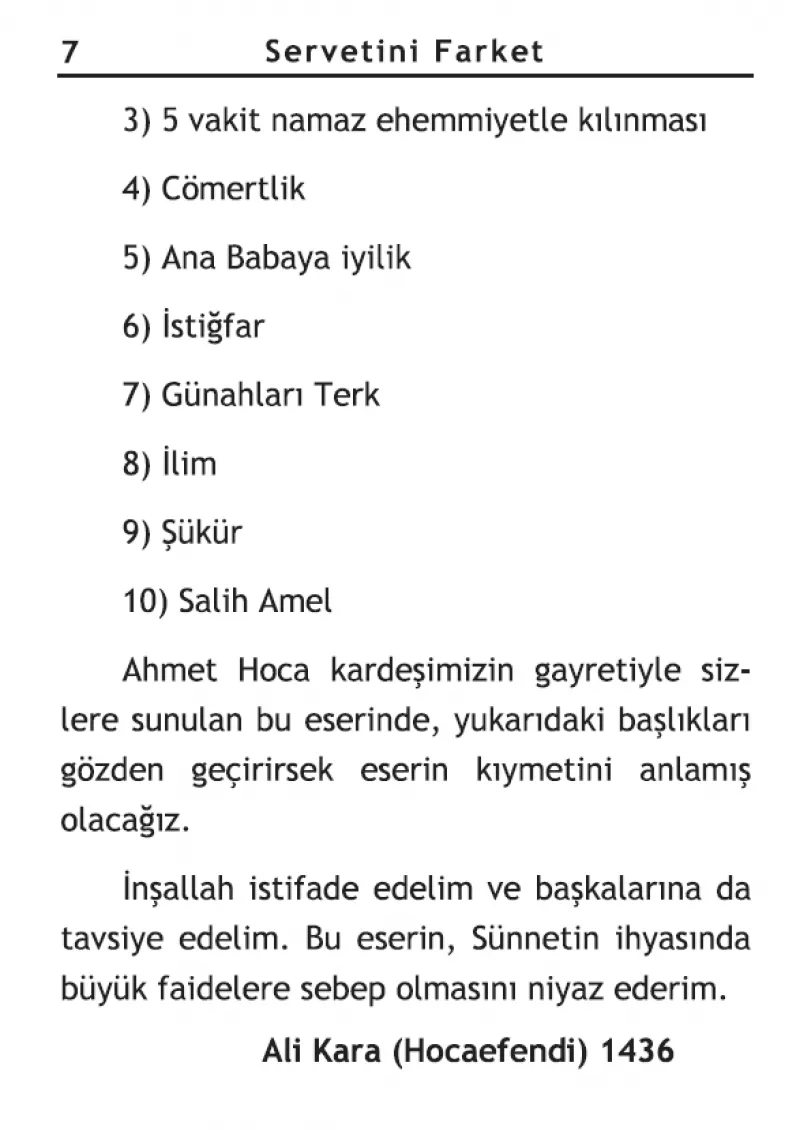 7 Servetini Farket

3) 5 vakit namaz ehemmiyetle kılınması

4) Cömertlik

5) Ana Babaya iyilik

6) İstiğfar

7) Günahları Terk

8) İlim

9) Şükür

10) Salih Amel

Ahmet Hoca kardeşimizin gayretiyle sizlere sunulan bu eserinde, yukarıdaki başlıkları gözden geçirirsek eserin kıymetini anlamış olacağız.

İnşallah istifade edelim ve başkalarına da tavsiye edelim. Bu eserin, Sünnetin ihyasında büyük faidelere sebep olmasını niyaz ederim.

Ali Kara (Hocaefendi) 1436